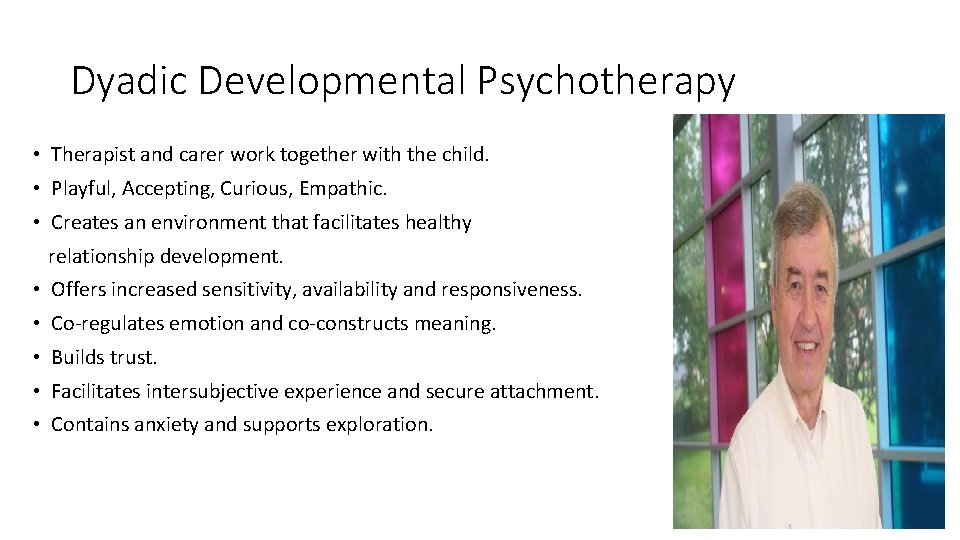 Dyadic Developmental Psychotherapy

• Therapist and carer work together with the child.
• Playful, Accepting, Curious, Empathic.
• Creates an environment that facilitates healthy relationship development.
• Offers increased sensitivity, availability and responsiveness.
• Co-regulates emotion and co-constructs meaning.
• Builds trust.
• Facilitates intersubjective experience and secure attachment.
• Contains anxiety and supports exploration.